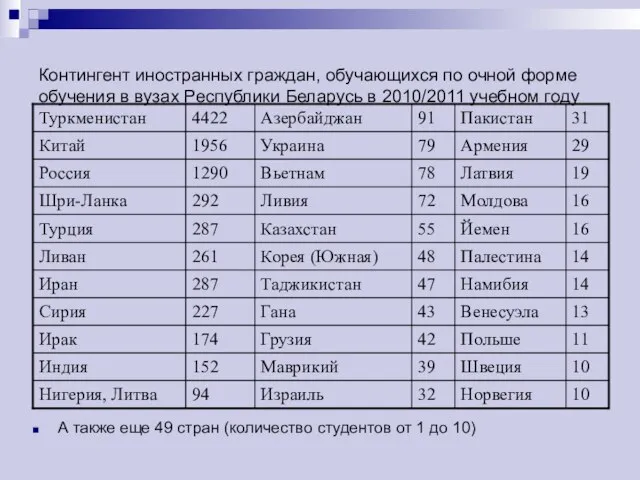 Контингент иностранных граждан, обучающихся по очной форме обучения в вузах Республики Беларусь в 2010/2011 учебном году

| Туркменистан | 4422 | Азербайджан | 91 | Пакистан | 31 |
|---|---|---|---|---|---|
| Китай | 1956 | Украина | 79 | Армения | 29 |
| Россия | 1290 | Вьетнам | 78 | Латвия | 19 |
| Шри-Ланка | 292 | Ливия | 72 | Молдова | 16 |
| Турция | 287 | Казахстан | 55 | Йемен | 16 |
| Ливан | 261 | Корея (Южная) | 48 | Палестина | 14 |
| Иран | 287 | Таджикистан | 47 | Намибия | 14 |
| Сирия | 227 | Гана | 43 | Венесуэла | 13 |
| Ирак | 174 | Грузия | 42 | Польше | 11 |
| Индия | 152 | Маврикий | 39 | Швеция | 10 |
| Нигерия, Литва | 94 | Израиль | 32 | Норвегия | 10 |

А также еще 49 стран (количество студентов от 1 до 10)